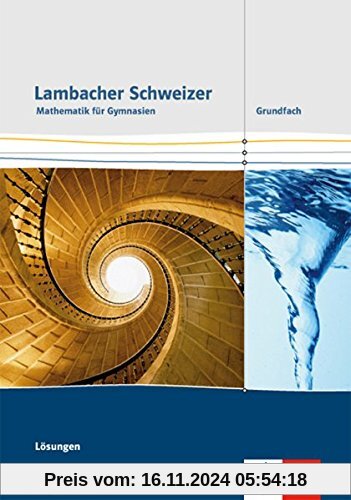 Lambacher Schweizer
Mathematik für Gymnasien

Grundfach

Lösungen

Preis vom: 16.11.2024 05:54:18